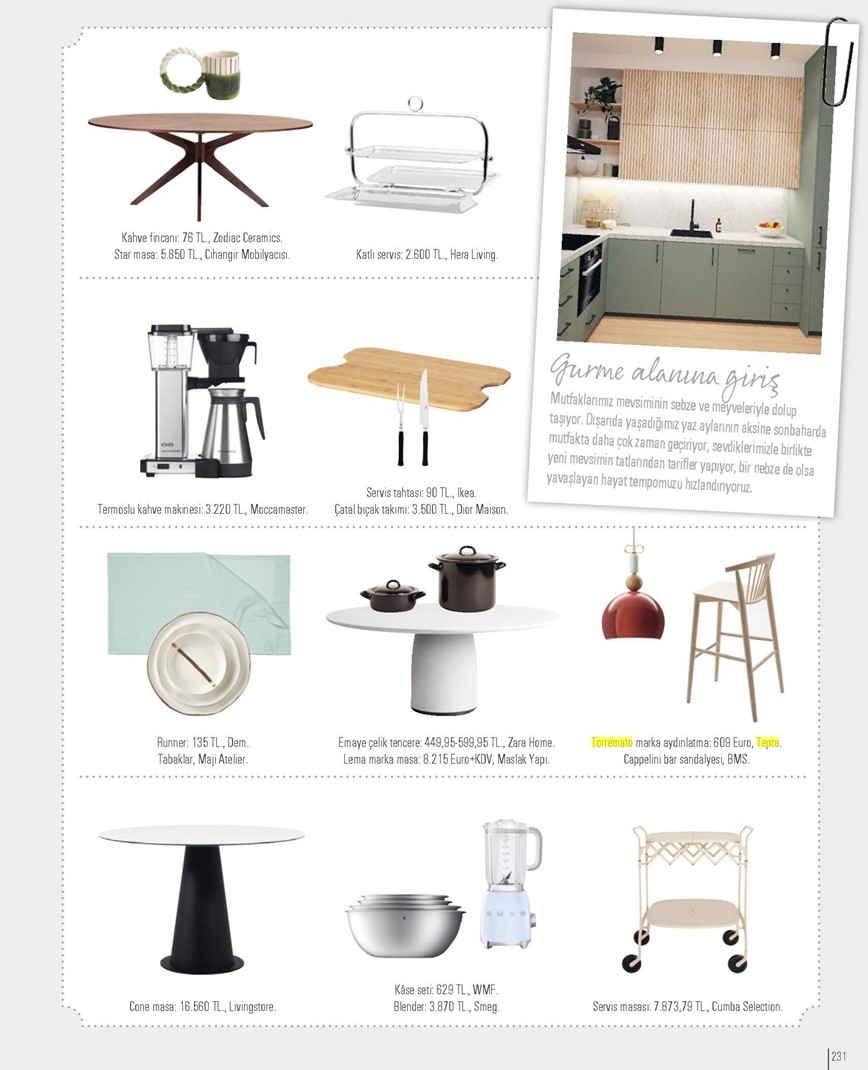 Kahve fincanı: 76 TL., Zodiac Ceramics.
Star masa: 5.850 TL., Cihangir Mobilyacısı.

Katlı servis: 2.600 TL., Hera Living.

Gurme alanına giriş

Mutfaklarımız mevsiminin sebze ve meyveleriyle dolup taşıyor. Dışarıda yaşadığımız yaz aylarının aksine sonbaharda mutfakta daha çok zaman geçiriyor, sevdiklerimizle birlikte yeni mevsimin tatlarından tarifler yapıyor, bir nebze de olsa yavaşlayan hayat tempomuzu hızlandırıyoruz.

Termoslu kahve makinesi: 3.220 TL., Moccamaster.

Servis tahtası: 90 TL., Ikea.
Çatal bıçak takımı: 3.500 TL., Dior Maison.

Runner: 135 TL., Dem.
Tabaklar, Majı Atelier.

Emaye çelik tencere: 449,95-599,95 TL., Zara Home.
Lema marka masa: 8.215 Euro+KDV, Maslak Yapı.

Torremato marka aydınlatma: 609 Euro, Tepta.
Cappelini bar sandalyesi, BMS.

Cone masa: 16.560 TL., Livingstore.

Kâse seti: 629 TL., WMF.
Blender: 3.870 TL., Smeg.

Servis masası: 7.873,79 TL., Cumba Selection.

231